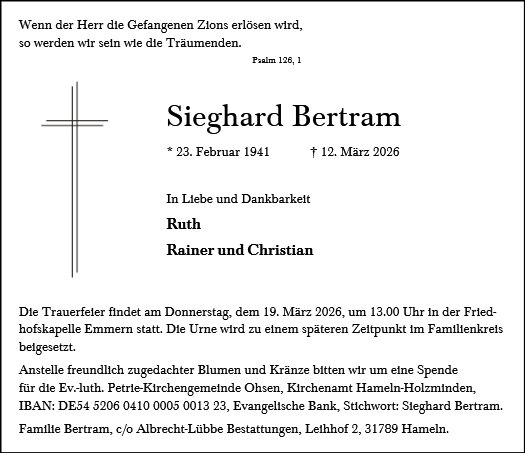 Wenn der Herr die Gefangenen Zions erlösen wird,
so werden wir sein wie die Träumenden.

Psalm 126, 1

Sieghard Bertram

* 23. Februar 1941 † 12. März 2026

In Liebe und Dankbarkeit

Ruth

Rainer und Christian

Die Trauerfeier findet am Donnerstag, dem 19. März 2026, um 13.00 Uhr in der Friedhofskapelle Emmern statt. Die Urne wird zu einem späteren Zeitpunkt im Familienkreis beigesetzt.

Anstelle freundlich zugedachter Blumen und Kränze bitten wir um eine Spende für die Ev.-luth. Petrie-Kirchengemeinde Ohsen, Kirchenamt Hameln-Holzminden, IBAN: DE54 5206 0410 0005 0013 23, Evangelische Bank, Stichwort: Sieghard Bertram.

Familie Bertram, c/o Albrecht-Lübbe Bestattungen, Leihhof 2, 31789 Hameln.